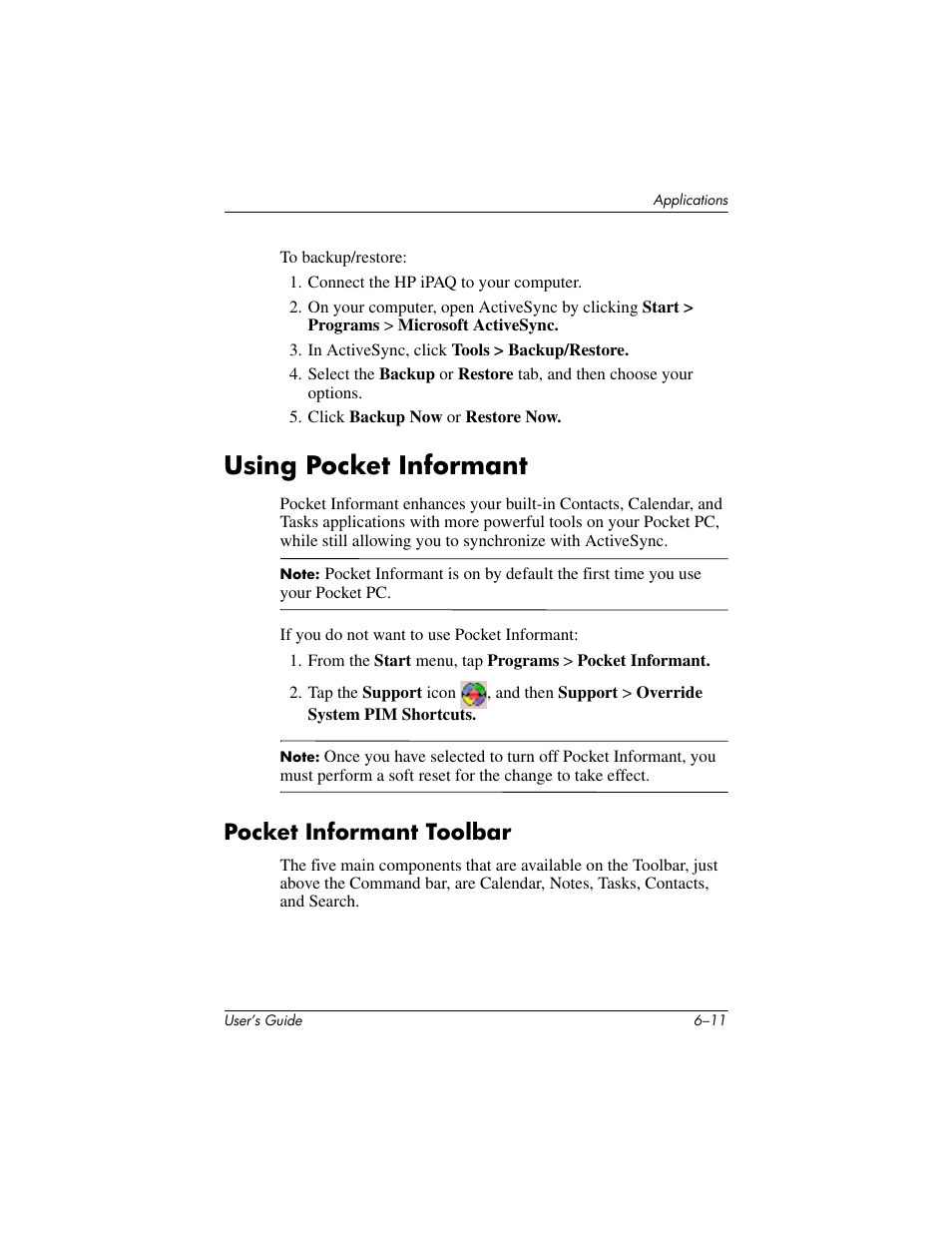 Applications

To backup/restore:

1. Connect the HP iPAQ to your computer.
2. On your computer, open ActiveSync by clicking Start > Programs > Microsoft ActiveSync.
3. In ActiveSync, click Tools > Backup/Restore.
4. Select the Backup or Restore tab, and then choose your options.
5. Click Backup Now or Restore Now.

Using Pocket Informant

Pocket Informant enhances your built-in Contacts, Calendar, and Tasks applications with more powerful tools on your Pocket PC, while still allowing you to synchronize with ActiveSync.

Note: Pocket Informant is on by default the first time you use your Pocket PC.

If you do not want to use Pocket Informant:

1. From the Start menu, tap Programs > Pocket Informant.
2. Tap the Support icon , and then Support > Override System PIM Shortcuts.

Note: Once you have selected to turn off Pocket Informant, you must perform a soft reset for the change to take effect.

Pocket Informant Toolbar

The five main components that are available on the Toolbar, just above the Command bar, are Calendar, Notes, Tasks, Contacts, and Search.

User's Guide 6–11